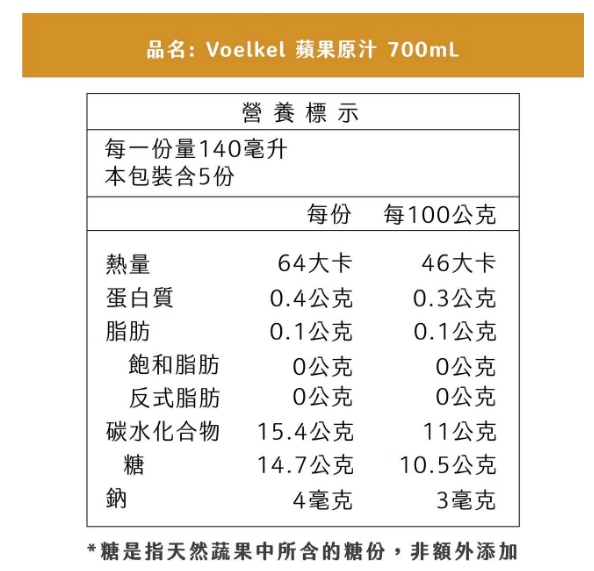 品名: Voelkel 蘋果原汁 700mL

營養標示

每一份量140毫升
本包裝含5份

| | 每份 | 每100公克 |
|---|---|---|
| 熱量 | 64大卡 | 46大卡 |
| 蛋白質 | 0.4公克 | 0.3公克 |
| 脂肪 | 0.1公克 | 0.1公克 |
| 飽和脂肪 | 0公克 | 0公克 |
| 反式脂肪 | 0公克 | 0公克 |
| 碳水化合物 | 15.4公克 | 11公克 |
| 糖 | 14.7公克 | 10.5公克 |
| 鈉 | 4毫克 | 3毫克 |

*糖是指天然蔬果中所含的糖份，非額外添加